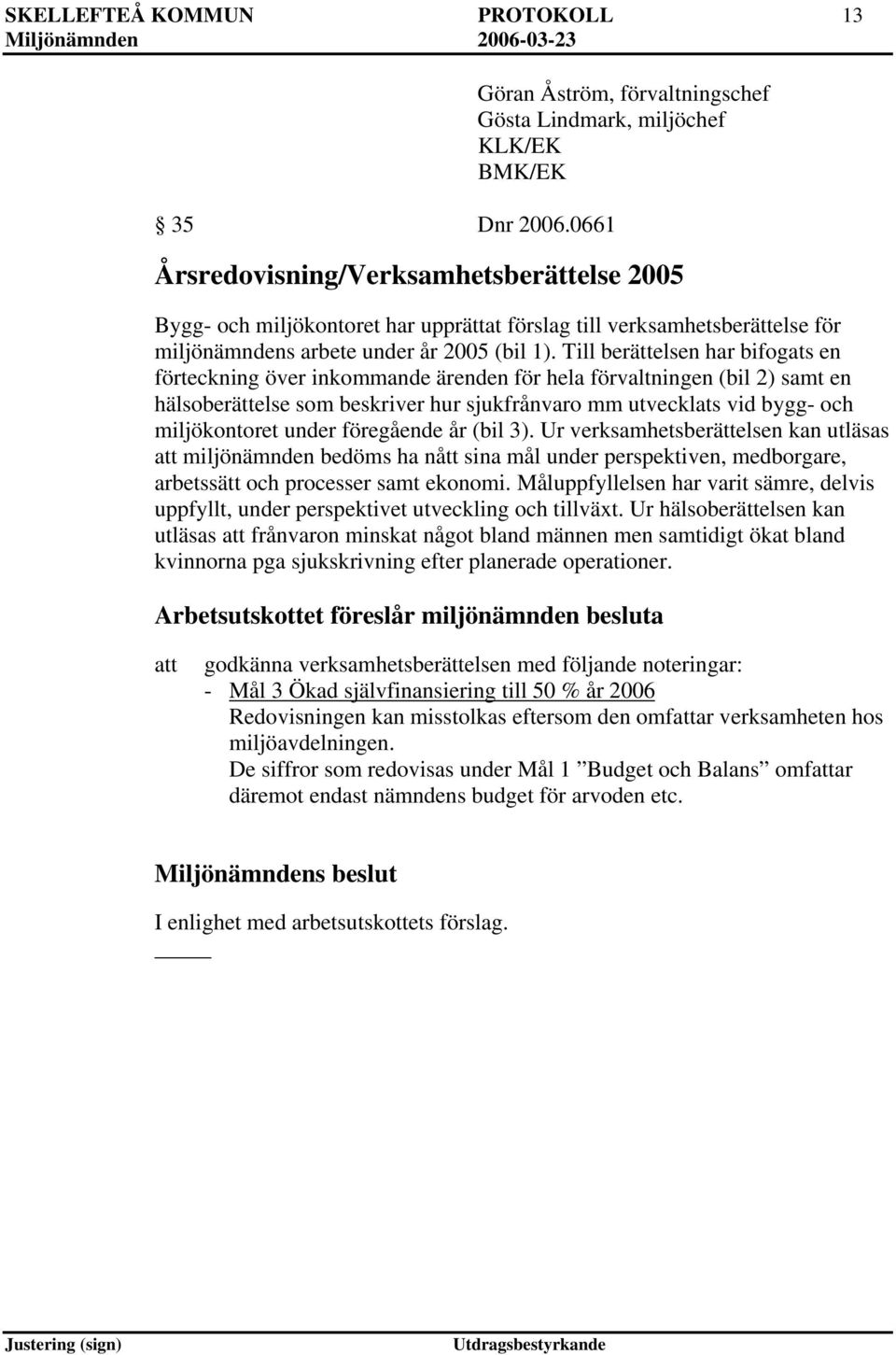 SKELLEFTEÅ KOMMUN PROTOKOLL 13
Miljönämnden 2006-03-23

Göran Åström, förvaltningschef
Gösta Lindmark, miljöchef
KLK/EK
BMK/EK

§ 35 Dnr 2006.0661

Årsredovisning/Verksamhetsberättelse 2005

Bygg- och miljökontoret har upprättat förslag till verksamhetsberättelse för miljönämndens arbete under år 2005 (bil 1). Till berättelsen har bifogats en förteckning över inkommande ärenden för hela förvaltningen (bil 2) samt en hälsoberättelse som beskriver hur sjukfrånvaro mm utvecklats vid bygg- och miljökontoret under föregående år (bil 3). Ur verksamhetsberättelsen kan utläsas att miljönämnden bedöms ha nått sina mål under perspektiven, medborgare, arbetssätt och processer samt ekonomi. Måluppfyllelsen har varit sämre, delvis uppfyllt, under perspektivet utveckling och tillväxt. Ur hälsoberättelsen kan utläsas att frånvaron minskat något bland männen men samtidigt ökat bland kvinnorna pga sjukskrivning efter planerade operationer.

Arbetsutskottet föreslår miljönämnden besluta

att godkänna verksamhetsberättelsen med följande noteringar:
- Mål 3 Ökad självfinansiering till 50 % år 2006
Redovisningen kan misstolkas eftersom den omfattar verksamheten hos miljöavdelningen.
De siffror som redovisas under Mål 1 ”Budget och Balans” omfattar däremot endast nämndens budget för arvoden etc.

Miljönämndens beslut

I enlighet med arbetsutskottets förslag.

Justering (sign) Utdragsbestyrkande